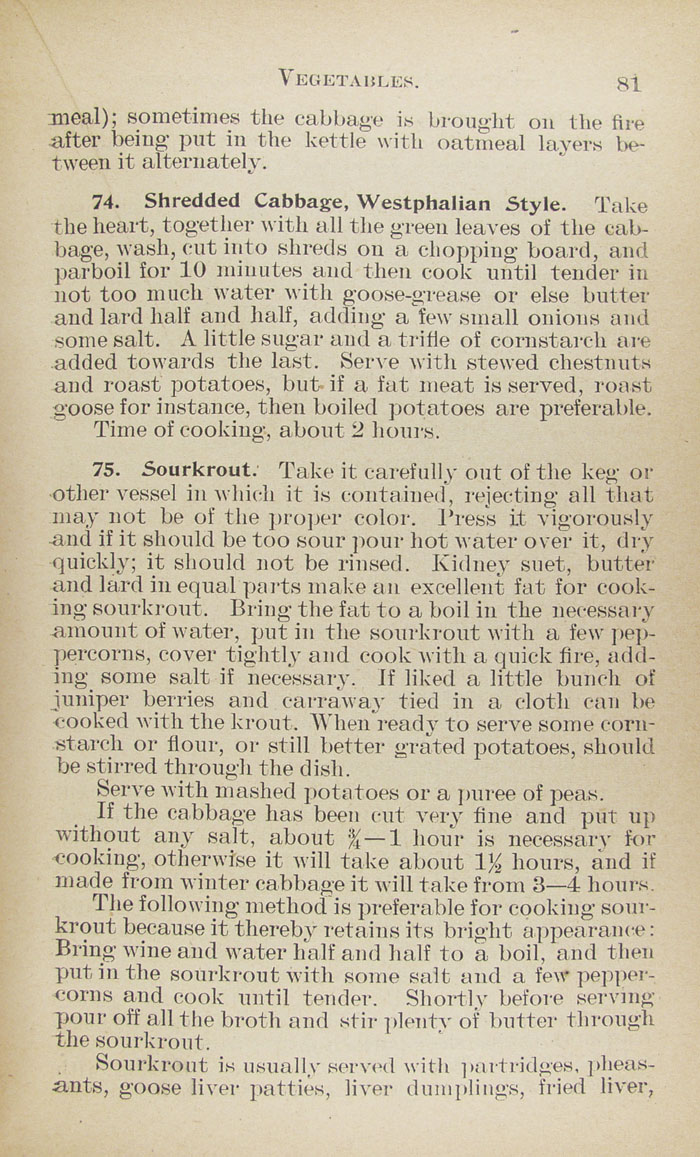 VEGETABLES. 81

meal); sometimes the cabbage is brought on the fire after being put in the kettle with oatmeal layers between it alternately.

74. Shredded Cabbage, Westphalian Style. Take the heart, together with all the green leaves of the cabbage, wash, cut into shreds on a chopping board, and parboil for 10 minutes and then cook until tender in not too much water with goose-grease or else butter and lard half and half, adding a few small onions and some salt. A little sugar and a trifle of cornstarch are added towards the last. Serve with stewed chestnuts and roast potatoes, but if a fat meat is served, roast goose for instance, then boiled potatoes are preferable.
Time of cooking, about 2 hours.

75. Sourkrout. Take it carefully out of the keg or other vessel in which it is contained, rejecting all that may not be of the proper color. Press it vigorously and if it should be too sour pour hot water over it, dry quickly; it should not be rinsed. Kidney suet, butter and lard in equal parts make an excellent fat for cooking sourkrout. Bring the fat to a boil in the necessary amount of water, put in the sourkrout with a few peppercorns, cover tightly and cook with a quick fire, adding some salt if necessary. If liked a little bunch of juniper berries and carraway tied in a cloth can be cooked with the krout. When ready to serve some cornstarch or flour, or still better grated potatoes, should be stirred through the dish.
Serve with mashed potatoes or a puree of peas.
If the cabbage has been cut very fine and put up without any salt, about $\frac{3}{4}$—1 hour is necessary for cooking, otherwise it will take about $1\frac{1}{2}$ hours, and if made from winter cabbage it will take from 3—4 hours.
The following method is preferable for cooking sourkrout because it thereby retains its bright appearance: Bring wine and water half and half to a boil, and then put in the sourkrout with some salt and a few peppercorns and cook until tender. Shortly before serving pour off all the broth and stir plenty of butter through the sourkrout.
Sourkrout is usually served with partridges, pheasants, goose liver patties, liver dumplings, fried liver,